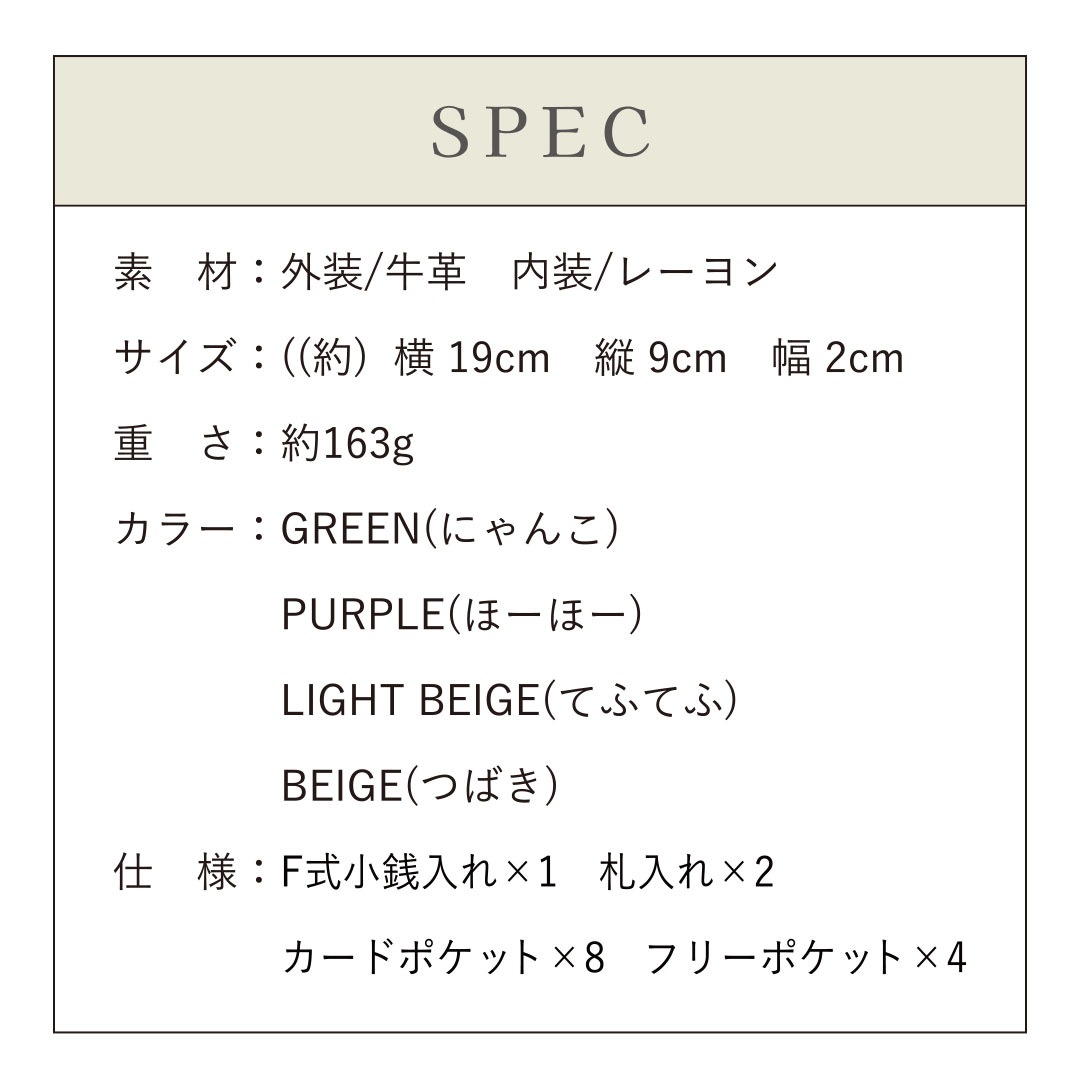 SPEC

素　材：外装/牛革　内装/レーヨン

サイズ：((約) 横 19cm　縦 9cm　幅 2cm

重　さ：約163g

カラー：GREEN(にゃんこ)

PURPLE(ほーほー)

LIGHT BEIGE(てふてふ)

BEIGE(つばき)

仕　様：F式小銭入れ×1　札入れ×2

カードポケット×8　フリーポケット×4